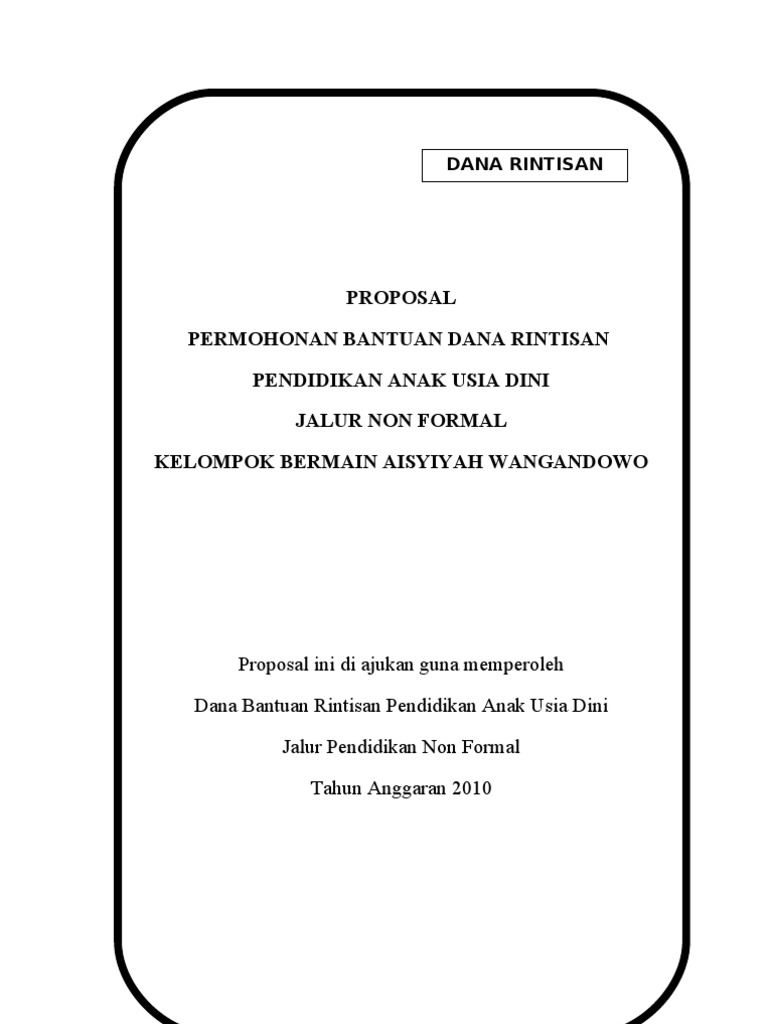 DANA RINTISAN

PROPOSAL

PERMOHONAN BANTUAN DANA RINTISAN

PENDIDIKAN ANAK USIA DINI

JALUR NON FORMAL

KELOMPOK BERMAIN AISYIYAH WANGANDOWO

Proposal ini di ajukan guna memperoleh

Dana Bantuan Rintisan Pendidikan Anak Usia Dini

Jalur Pendidikan Non Formal

Tahun Anggaran 2010